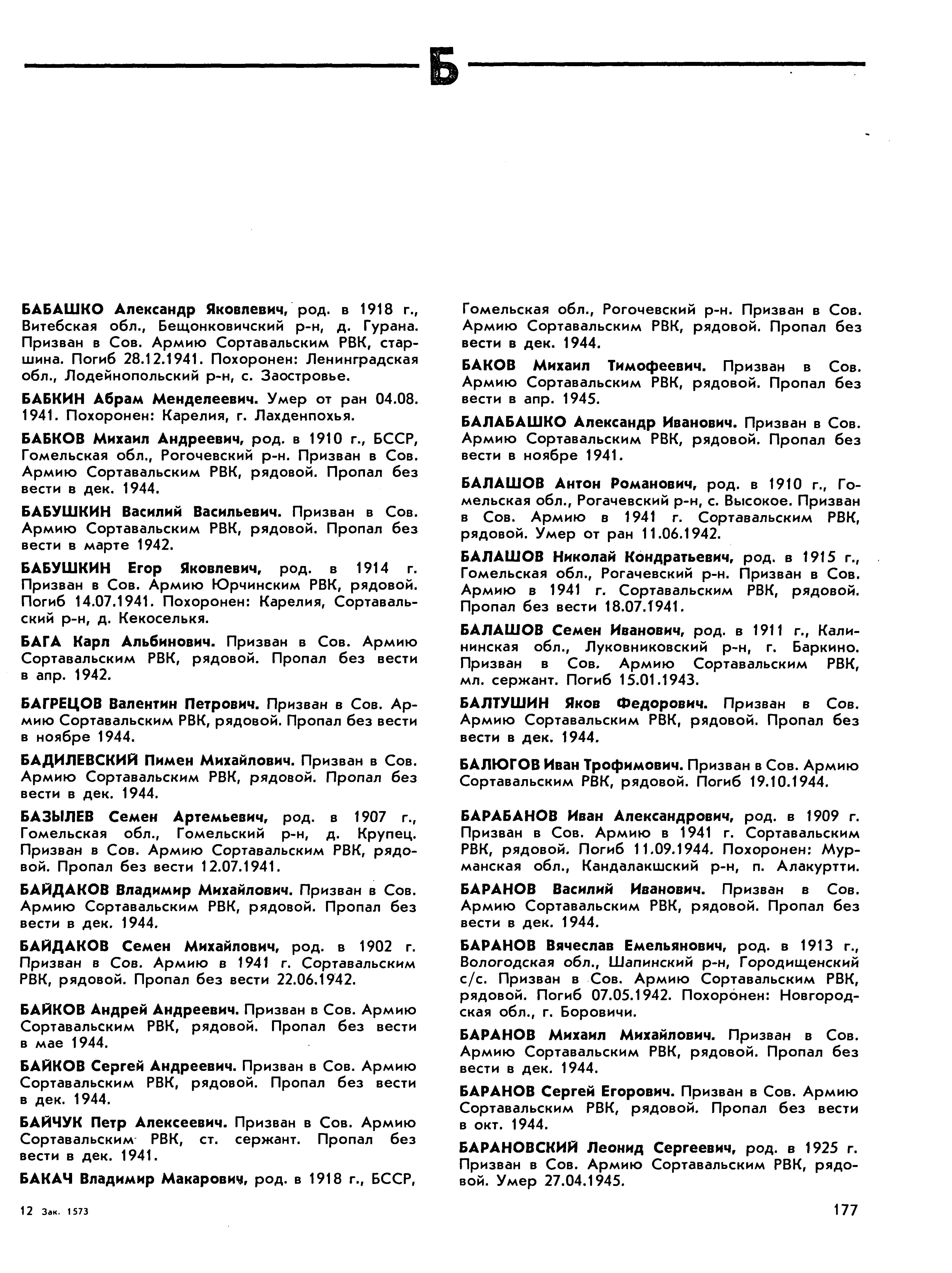 Б

БАБАШКО Александр Яковлевич, род. в 1918 г., Витебская обл., Бещонковичский р-н, д. Гурана. Призван в Сов. Армию Сортавальским РВК, старшина. Погиб 28.12.1941. Похоронен: Ленинградская обл., Лодейнопольский р-н, с. Заостровье.

БАБКИН Абрам Менделеевич. Умер от ран 04.08. 1941. Похоронен: Карелия, г. Лахденпохья.

БАБКОВ Михаил Андреевич, род. в 1910 г., БССР, Гомельская обл., Рогочевский р-н. Призван в Сов. Армию Сортавальским РВК, рядовой. Пропал без вести в дек. 1944.

БАБУШКИН Василий Васильевич. Призван в Сов. Армию Сортавальским РВК, рядовой. Пропал без вести в марте 1942.

БАБУШКИН Егор Яковлевич, род. в 1914 г. Призван в Сов. Армию Юрчинским РВК, рядовой. Погиб 14.07.1941. Похоронен: Карелия, Сортавальский р-н, д. Кекоселькя.

БАГА Карл Альбинович. Призван в Сов. Армию Сортавальским РВК, рядовой. Пропал без вести в апр. 1942.

БАГРЕЦОВ Валентин Петрович. Призван в Сов. Армию Сортавальским РВК, рядовой. Пропал без вести в ноябре 1944.

БАДИЛЕВСКИЙ Пимен Михайлович. Призван в Сов. Армию Сортавальским РВК, рядовой. Пропал без вести в дек. 1944.

БАЗЫЛЕВ Семен Артемьевич, род. в 1907 г., Гомельская обл., Гомельский р-н, д. Крупец. Призван в Сов. Армию Сортавальским РВК, рядовой. Пропал без вести 12.07.1941.

БАЙДАКОВ Владимир Михайлович. Призван в Сов. Армию Сортавальским РВК, рядовой. Пропал без вести в дек. 1944.

БАЙДАКОВ Семен Михайлович, род. в 1902 г. Призван в Сов. Армию в 1941 г. Сортавальским РВК, рядовой. Пропал без вести 22.06.1942.

БАЙКОВ Андрей Андреевич. Призван в Сов. Армию Сортавальским РВК, рядовой. Пропал без вести в мае 1944.

БАЙКОВ Сергей Андреевич. Призван в Сов. Армию Сортавальским РВК, рядовой. Пропал без вести в дек. 1944.

БАЙЧУК Петр Алексеевич. Призван в Сов. Армию Сортавальским РВК, ст. сержант. Пропал без вести в дек. 1941.

БАКАЧ Владимир Макарович, род. в 1918 г., БССР, Гомельская обл., Рогочевский р-н. Призван в Сов. Армию Сортавальским РВК, рядовой. Пропал без вести в дек. 1944.

БАКОВ Михаил Тимофеевич. Призван в Сов. Армию Сортавальским РВК, рядовой. Пропал без вести в апр. 1945.

БАЛАБАШКО Александр Иванович. Призван в Сов. Армию Сортавальским РВК, рядовой. Пропал без вести в ноябре 1941.

БАЛАШОВ Антон Романович, род. в 1910 г., Гомельская обл., Рогачевский р-н, с. Высокое. Призван в Сов. Армию в 1941 г. Сортавальским РВК, рядовой. Умер от ран 11.06.1942.

БАЛАШОВ Николай Кондратьевич, род. в 1915 г., Гомельская обл., Рогачевский р-н. Призван в Сов. Армию в 1941 г. Сортавальским РВК, рядовой. Пропал без вести 18.07.1941.

БАЛАШОВ Семен Иванович, род. в 1911 г., Калининская обл., Луковниковский р-н, г. Баркино. Призван в Сов. Армию Сортавальским РВК, мл. сержант. Погиб 15.01.1943.

БАЛТУШИН Яков Федорович. Призван в Сов. Армию Сортавальским РВК, рядовой. Пропал без вести в дек. 1944.

БАЛЮГОВ Иван Трофимович. Призван в Сов. Армию Сортавальским РВК, рядовой. Погиб 19.10.1944.

БАРАБАНОВ Иван Александрович, род. в 1909 г. Призван в Сов. Армию в 1941 г. Сортавальским РВК, рядовой. Погиб 11.09.1944. Похоронен: Мурманская обл., Кандалакшский р-н, п. Алакуртти.

БАРАНОВ Василий Иванович. Призван в Сов. Армию Сортавальским РВК, рядовой. Пропал без вести в дек. 1944.

БАРАНОВ Вячеслав Емельянович, род. в 1913 г., Вологодская обл., Шапинский р-н, Городищенский с/с. Призван в Сов. Армию Сортавальским РВК, рядовой. Погиб 07.05.1942. Похоронен: Новгородская обл., г. Боровичи.

БАРАНОВ Михаил Михайлович. Призван в Сов. Армию Сортавальским РВК, рядовой. Пропал без вести в дек. 1944.

БАРАНОВ Сергей Егорович. Призван в Сов. Армию Сортавальским РВК, рядовой. Пропал без вести в окт. 1944.

БАРАНОВСКИЙ Леонид Сергеевич, род. в 1925 г. Призван в Сов. Армию Сортавальским РВК, рядовой. Умер 27.04.1945.

12 Зак. 1573

177